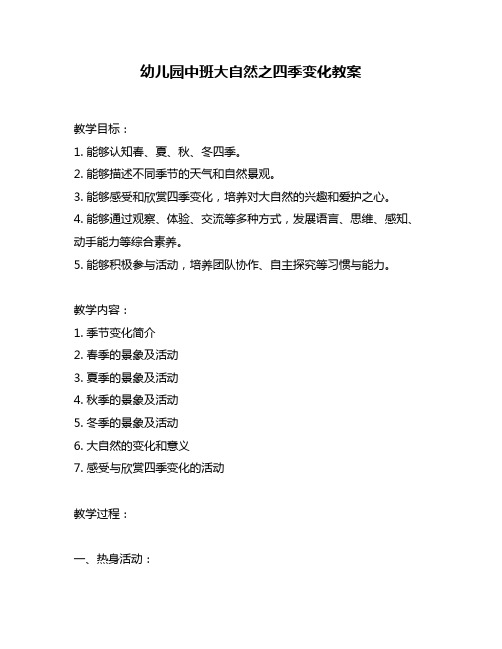 幼儿园中班大自然之四季变化教案

教学目标：

1. 能够认知春、夏、秋、冬四季。

2. 能够描述不同季节的天气和自然景观。

3. 能够感受和欣赏四季变化，培养对大自然的兴趣和爱护之心。

4. 能够通过观察、体验、交流等多种方式，发展语言、思维、感知、动手能力等综合素养。

5. 能够积极参与活动，培养团队协作、自主探究等习惯与能力。

教学内容：

1. 季节变化简介

2. 春季的景象及活动

3. 夏季的景象及活动

4. 秋季的景象及活动

5. 冬季的景象及活动

6. 大自然的变化和意义

7. 感受与欣赏四季变化的活动

教学过程：

一、热身活动：